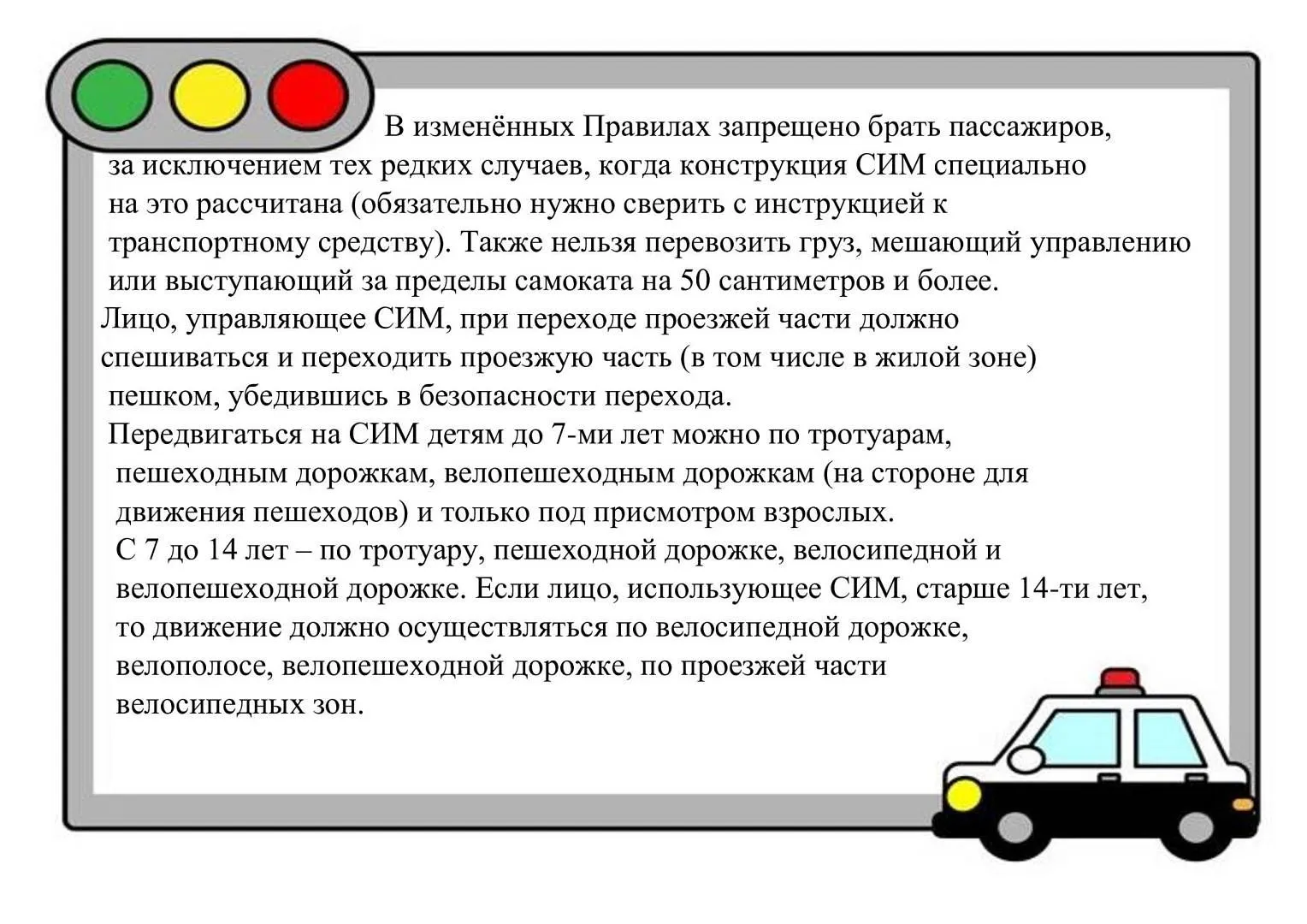 В изменённых Правилах запрещено брать пассажиров, за исключением тех редких случаев, когда конструкция СИМ специально на это рассчитана (обязательно нужно сверить с инструкцией к транспортному средству). Также нельзя перевозить груз, мешающий управлению или выступающий за пределы самоката на 50 сантиметров и более.
Лицо, управляющее СИМ, при переходе проезжей части должно спешиваться и переходить проезжую часть (в том числе в жилой зоне) пешком, убедившись в безопасности перехода.
Передвигаться на СИМ детям до 7-ми лет можно по тротуарам, пешеходным дорожкам, велопешеходным дорожкам (на стороне для движения пешеходов) и только под присмотром взрослых.
С 7 до 14 лет – по тротуару, пешеходной дорожке, велосипедной и велопешеходной дорожке. Если лицо, использующее СИМ, старше 14-ти лет, то движение должно осуществляться по велосипедной дорожке, велополосе, велопешеходной дорожке, по проезжей части велосипедных зон.